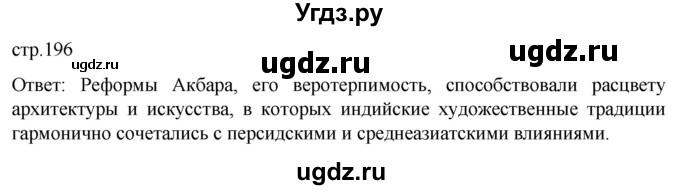 Угдз.ру

стр.196

ugdz.ru

ugdz.ru

ugdz.ru

Ответ: Реформы Акбара, его веротерпимость, способствовали расцвету архитектуры и искусства, в которых индийские художественные традиции гармонично сочетались с персидскими и среднеазиатскими влияниями.

ugdz.ru